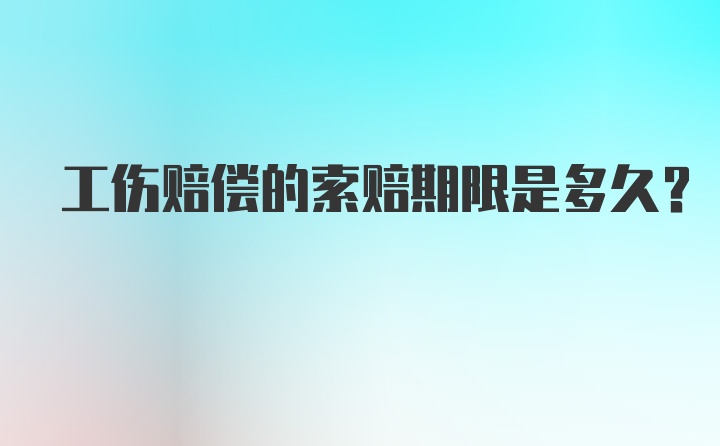 工伤赔偿的索赔期限是多久？